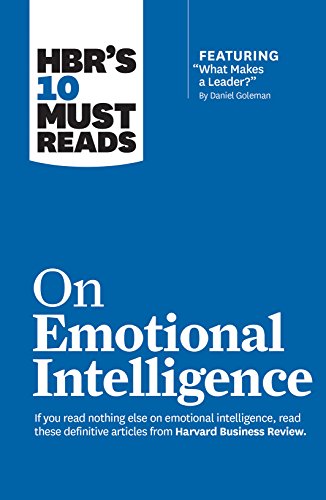 HBR'S 10 MUST READS

FEATURING "What Makes a Leader?" By Daniel Goleman

On Emotional Intelligence

If you read nothing else on emotional intelligence, read these definitive articles from Harvard Business Review.